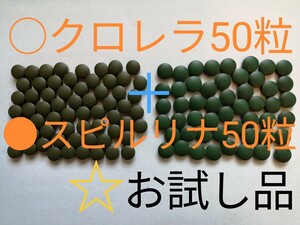 ○クロレラ50粒

+

●スピルリナ50粒

☆お試し品